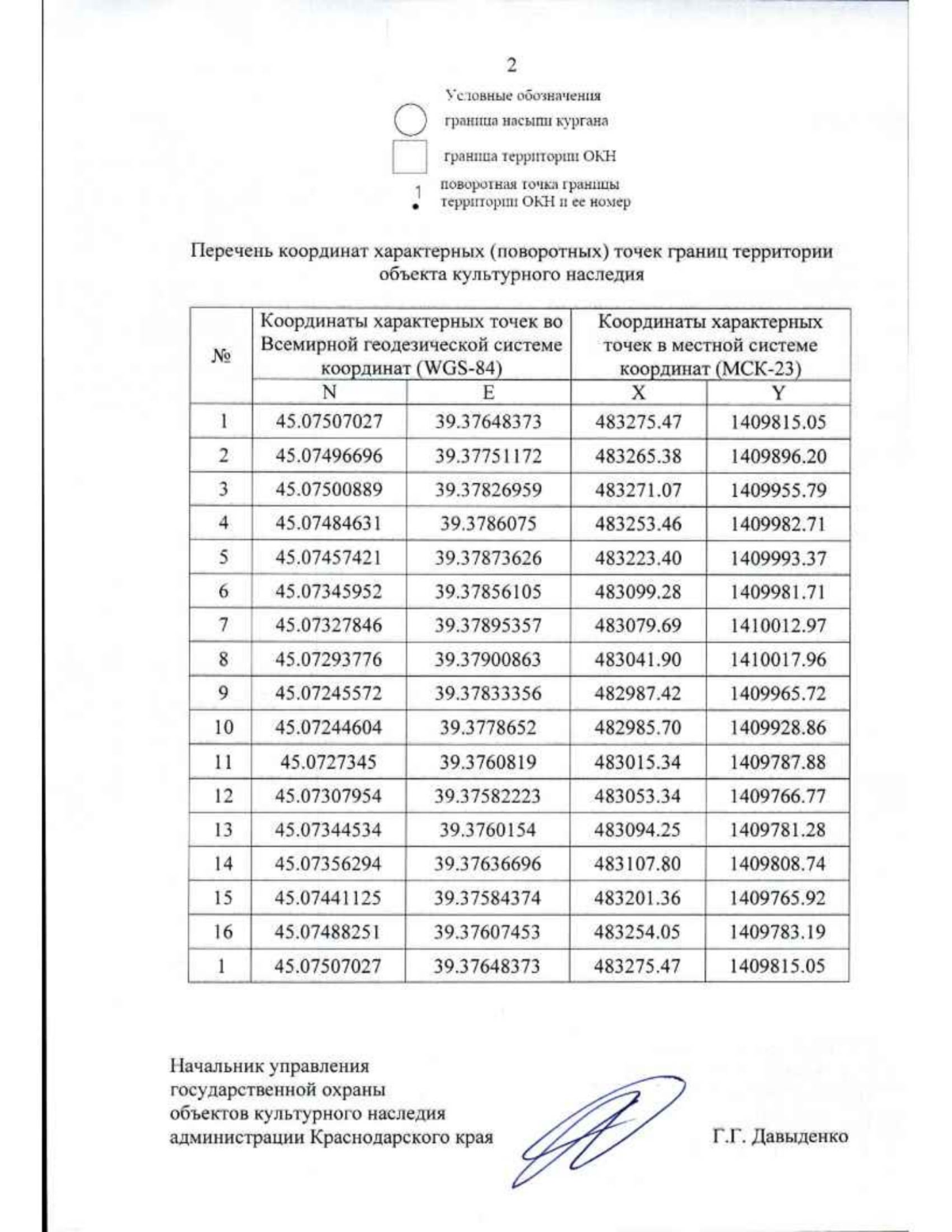 2

Условные обозначения

граница насыпи кургана

граница территории ОКН

1 поворотная точка границы территории ОКН и ее номер

Перечень координат характерных (поворотных) точек границ территории объекта культурного наследия

| № | Координаты характерных точек во Всемирной геодезической системе координат (WGS-84) | | Координаты характерных точек в местной системе координат (МСК-23) | |
|---|---|---|---|---|
| | N | E | X | Y |
| 1 | 45.07507027 | 39.37648373 | 483275.47 | 1409815.05 |
| 2 | 45.07496696 | 39.37751172 | 483265.38 | 1409896.20 |
| 3 | 45.07500889 | 39.37826959 | 483271.07 | 1409955.79 |
| 4 | 45.07484631 | 39.3786075 | 483253.46 | 1409982.71 |
| 5 | 45.07457421 | 39.37873626 | 483223.40 | 1409993.37 |
| 6 | 45.07345952 | 39.37856105 | 483099.28 | 1409981.71 |
| 7 | 45.07327846 | 39.37895357 | 483079.69 | 1410012.97 |
| 8 | 45.07293776 | 39.37900863 | 483041.90 | 1410017.96 |
| 9 | 45.07245572 | 39.37833356 | 482987.42 | 1409965.72 |
| 10 | 45.07244604 | 39.3778652 | 482985.70 | 1409928.86 |
| 11 | 45.0727345 | 39.3760819 | 483015.34 | 1409787.88 |
| 12 | 45.07307954 | 39.37582223 | 483053.34 | 1409766.77 |
| 13 | 45.07344534 | 39.3760154 | 483094.25 | 1409781.28 |
| 14 | 45.07356294 | 39.37636696 | 483107.80 | 1409808.74 |
| 15 | 45.07441125 | 39.37584374 | 483201.36 | 1409765.92 |
| 16 | 45.07488251 | 39.37607453 | 483254.05 | 1409783.19 |
| 1 | 45.07507027 | 39.37648373 | 483275.47 | 1409815.05 |

Начальник управления государственной охраны объектов культурного наследия администрации Краснодарского края

Г.Г. Давыденко